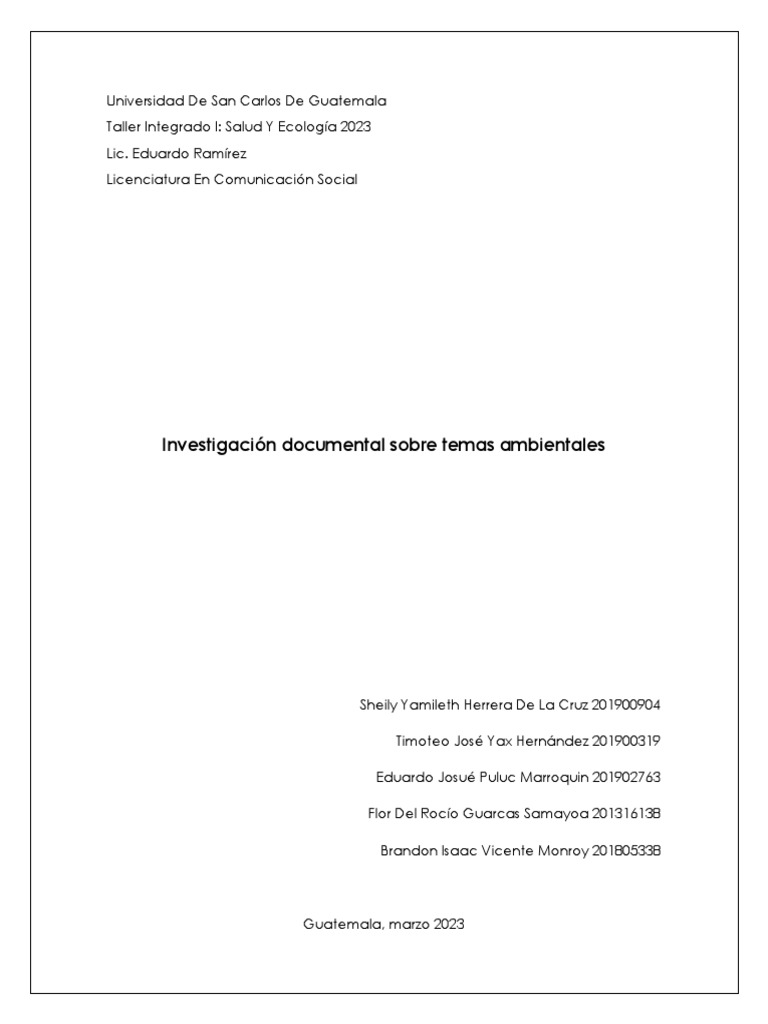 Universidad De San Carlos De Guatemala
Taller Integrado I: Salud Y Ecología 2023
Lic. Eduardo Ramírez
Licenciatura En Comunicación Social

Investigación documental sobre temas ambientales

Sheily Yamileth Herrera De La Cruz 201900904
Timoteo José Yax Hernández 201900319
Eduardo Josué Puluc Marroquin 201902763
Flor Del Rocío Guarcas Samayoa 201316138
Brandon Isaac Vicente Monroy 201805338

Guatemala, marzo 2023